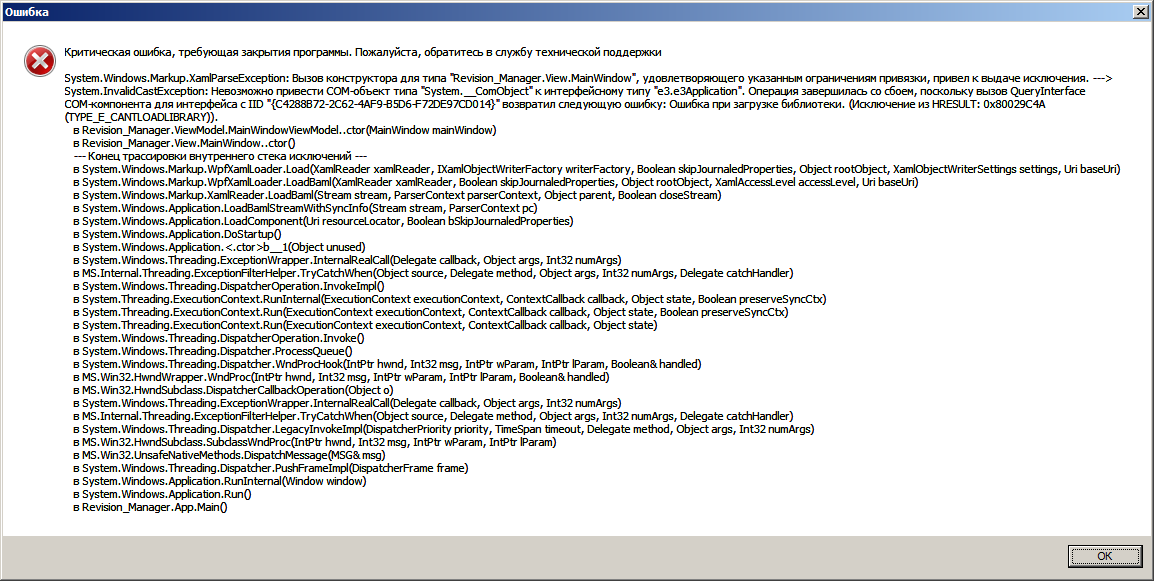 Ошибка

Критическая ошибка, требующая закрытия программы. Пожалуйста, обратитесь в службу технической поддержки

System.Windows.Markup.XamlParseException: Вызов конструктора для типа "Revision_Manager.View.MainWindow", удовлетворяющего указанным ограничениям привязки, привел к выдаче исключения. ---> System.InvalidCastException: Невозможно привести COM-объект типа "System.__ComObject" к интерфейсному типу "e3.e3Application". Операция завершилась со сбоем, поскольку вызов QueryInterface COM-компонента для интерфейса с IID "{C4288B72-2C62-4AF9-B5D6-F72DE97CD014}" возвратил следующую ошибку: Ошибка при загрузке библиотеки. (Исключение из HRESULT: 0x80029C4A (TYPE_E_CANTLOADLIBRARY)).
в Revision_Manager.ViewModel.MainWindowViewModel..ctor(MainWindow mainWindow)
в Revision_Manager.View.MainWindow..ctor()
--- Конец трассировки внутреннего стека исключений ---
в System.Windows.Markup.WpfXamlLoader.Load(XamlReader xamlReader, IXamlObjectWriterFactory writerFactory, Boolean skipJournaledProperties, Object rootObject, XamlObjectWriterSettings settings, Uri baseUri)
в System.Windows.Markup.WpfXamlLoader.LoadBaml(XamlReader xamlReader, Boolean skipJournaledProperties, Object rootObject, XamlAccessLevel accessLevel, Uri baseUri)
в System.Windows.Markup.XamlReader.LoadBaml(Stream stream, ParserContext parserContext, Object parent, Boolean closeStream)
в System.Windows.Application.LoadBamlStreamWithSyncInfo(Stream stream, ParserContext pc)
в System.Windows.Application.LoadComponent(Uri resourceLocator, Boolean bSkipJournaledProperties)
в System.Windows.Application.DoStartup()
в System.Windows.Application.<.ctor>b__1(Object unused)
в System.Windows.Threading.ExceptionWrapper.InternalRealCall(Delegate callback, Object args, Int32 numArgs)
в MS.Internal.Threading.ExceptionFilterHelper.TryCatchWhen(Object source, Delegate method, Object args, Int32 numArgs, Delegate catchHandler)
в System.Windows.Threading.DispatcherOperation.InvokeImpl()
в System.Threading.ExecutionContext.RunInternal(ExecutionContext executionContext, ContextCallback callback, Object state, Boolean preserveSyncCtx)
в System.Threading.ExecutionContext.Run(ExecutionContext executionContext, ContextCallback callback, Object state, Boolean preserveSyncCtx)
в System.Threading.ExecutionContext.Run(ExecutionContext executionContext, ContextCallback callback, Object state)
в System.Windows.Threading.DispatcherOperation.Invoke()
в System.Windows.Threading.Dispatcher.ProcessQueue()
в System.Windows.Threading.Dispatcher.WndProcHook(IntPtr hwnd, Int32 msg, IntPtr wParam, IntPtr lParam, Boolean& handled)
в MS.Win32.HwndWrapper.WndProc(IntPtr hwnd, Int32 msg, IntPtr wParam, IntPtr lParam, Boolean& handled)
в MS.Win32.HwndSubclass.DispatcherCallbackOperation(Object o)
в System.Windows.Threading.ExceptionWrapper.InternalRealCall(Delegate callback, Object args, Int32 numArgs)
в MS.Internal.Threading.ExceptionFilterHelper.TryCatchWhen(Object source, Delegate method, Object args, Int32 numArgs, Delegate catchHandler)
в System.Windows.Threading.Dispatcher.LegacyInvokeImpl(DispatcherPriority priority, TimeSpan timeout, Delegate method, Object args, Int32 numArgs)
в MS.Win32.HwndSubclass.SubclassWndProc(IntPtr hwnd, Int32 msg, IntPtr wParam, IntPtr lParam)
в MS.Win32.UnsafeNativeMethods.DispatchMessage(MSG& msg)
в System.Windows.Threading.Dispatcher.PushFrameImpl(DispatcherFrame frame)
в System.Windows.Application.RunInternal(Window window)
в System.Windows.Application.Run()
в Revision_Manager.App.Main()

OK